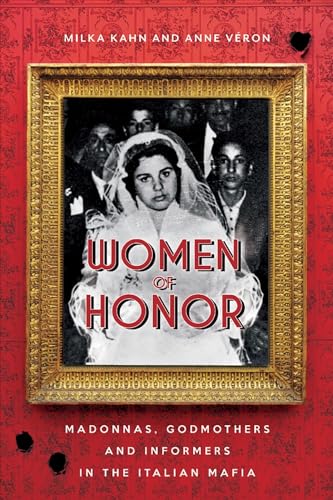 MILKA KAHN AND ANNE VÉRON

WOMEN OF HONOR

MADONNAS, GODMOTHERS AND INFORMERS IN THE ITALIAN MAFIA